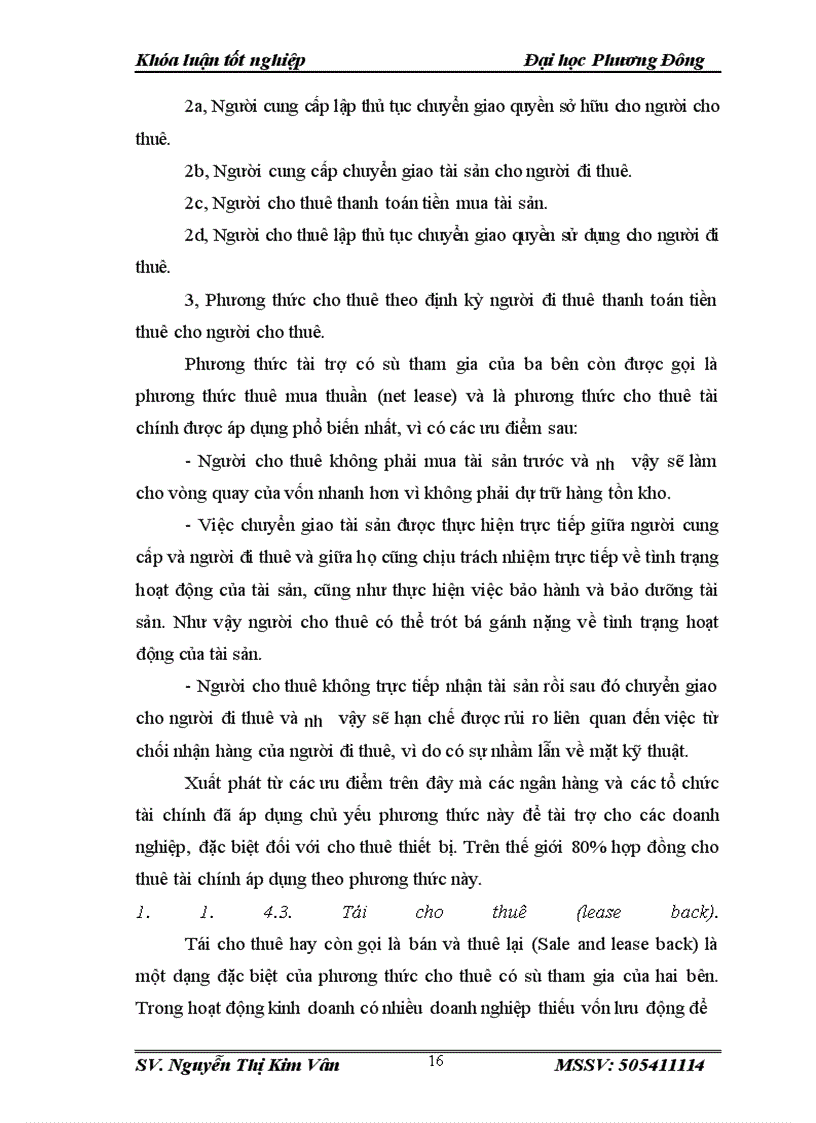 Khóa luận tốt nghiệp Đại học Phương Đông

2a, Người cung cấp lập thủ tục chuyển giao quyền sở hữu cho người cho thuê.

2b, Người cung cấp chuyển giao tài sản cho người đi thuê.

2c, Người cho thuê thanh toán tiền mua tài sản.

2d, Người cho thuê lập thủ tục chuyển giao quyền sử dụng cho người đi thuê.

3, Phương thức cho thuê theo định kỳ người đi thuê thanh toán tiền thuê cho người cho thuê.

Phương thức tài trợ có sù tham gia của ba bên còn được gọi là phương thức thuê mua thuần (net lease) và là phương thức cho thuê tài chính được áp dụng phổ biến nhất, vì có các ưu điểm sau:

- Người cho thuê không phải mua tài sản trước và nh vậy sẽ làm cho vòng quay của vốn nhanh hơn vì không phải dự trữ hàng tồn kho.

- Việc chuyển giao tài sản được thực hiện trực tiếp giữa người cung cấp và người đi thuê và giữa họ cũng chịu trách nhiệm trực tiếp về tình trạng hoạt động của tài sản, cũng như thực hiện việc bảo hành và bảo dưỡng tài sản. Như vậy người cho thuê có thể trót bá gánh nặng về tình trạng hoạt động của tài sản.

- Người cho thuê không trực tiếp nhận tài sản rồi sau đó chuyển giao cho người đi thuê và nh vậy sẽ hạn chế được rủi ro liên quan đến việc từ chối nhận hàng của người đi thuê, vì do có sự nhầm lẫn về mặt kỹ thuật.

Xuất phát từ các ưu điểm trên đây mà các ngân hàng và các tổ chức tài chính đã áp dụng chủ yếu phương thức này để tài trợ cho các doanh nghiệp, đặc biệt đối với cho thuê thiết bị. Trên thế giới 80% hợp đồng cho thuê tài chính áp dụng theo phương thức này.

1. 1. 4.3. Tái cho thuê (lease back).

Tái cho thuê hay còn gọi là bán và thuê lại (Sale and lease back) là một dạng đặc biệt của phương thức cho thuê có sù tham gia của hai bên. Trong hoạt động kinh doanh có nhiều doanh nghiệp thiếu vốn lưu động để

SV. Nguyễn Thị Kim Vân 16 MSSV: 505411114